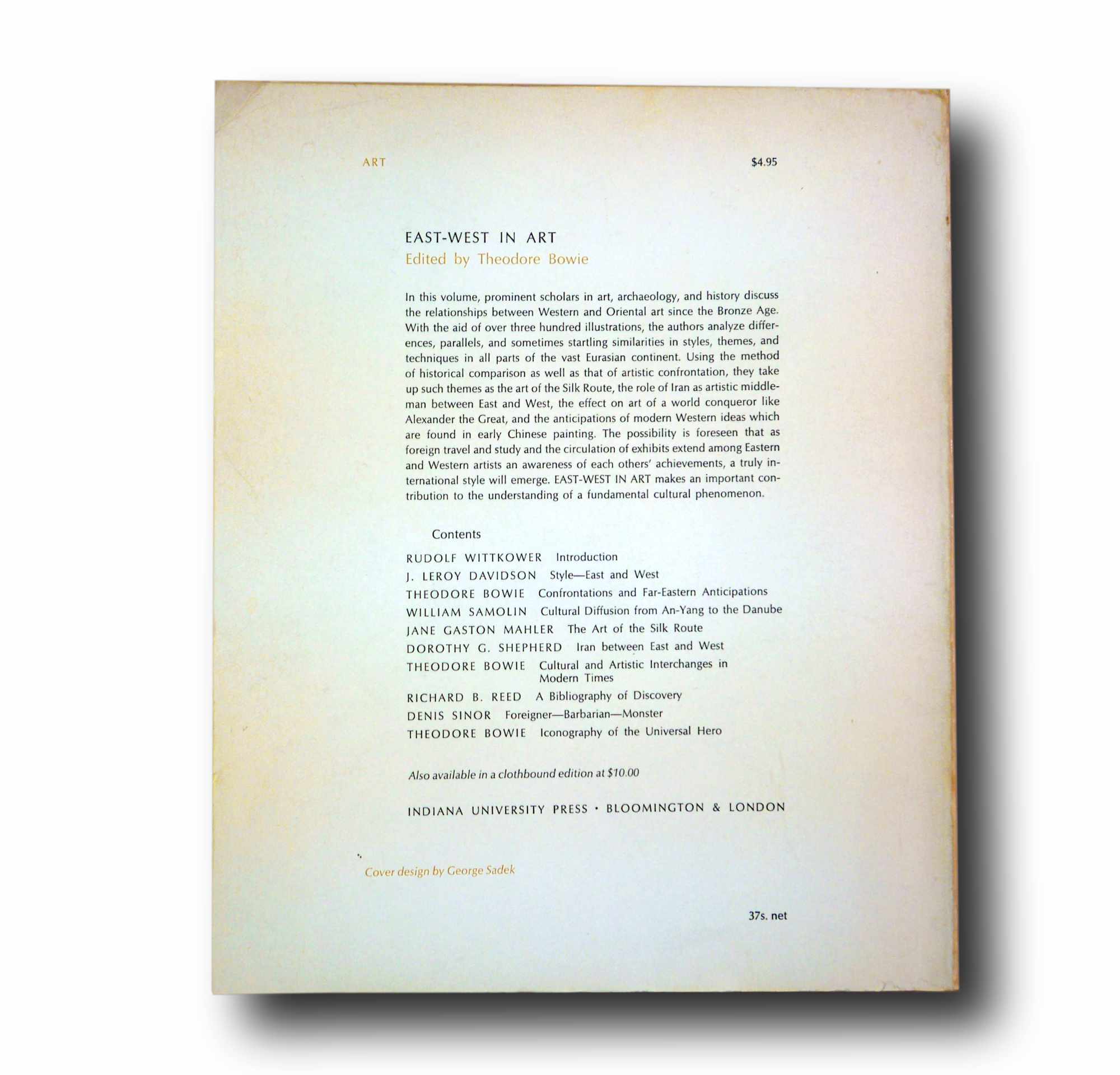 ART

$4.95

EAST-WEST IN ART
Edited by Theodore Bowie

In this volume, prominent scholars in art, archaeology, and history discuss the relationships between Western and Oriental art since the Bronze Age. With the aid of over three hundred illustrations, the authors analyze differences, parallels, and sometimes startling similarities in styles, themes, and techniques in all parts of the vast Eurasian continent. Using the method of historical comparison as well as that of artistic confrontation, they take up such themes as the art of the Silk Route, the role of Iran as artistic middleman between East and West, the effect on art of a world conqueror like Alexander the Great, and the anticipations of modern Western ideas which are found in early Chinese painting. The possibility is foreseen that as foreign travel and study and the circulation of exhibits extend among Eastern and Western artists an awareness of each others' achievements, a truly international style will emerge. EAST-WEST IN ART makes an important contribution to the understanding of a fundamental cultural phenomenon.

Contents

RUDOLF WITTKOWER Introduction
J. LEROY DAVIDSON Style—East and West
THEODORE BOWIE Confrontations and Far-Eastern Anticipations
WILLIAM SAMOLIN Cultural Diffusion from An-Yang to the Danube
JANE GASTON MAHLER The Art of the Silk Route
DOROTHY G. SHEPHERD Iran between East and West
THEODORE BOWIE Cultural and Artistic Interchanges in Modern Times
RICHARD B. REED A Bibliography of Discovery
DENIS SINOR Foreigner—Barbarian—Monster
THEODORE BOWIE Iconography of the Universal Hero

Also available in a clothbound edition at $10.00

INDIANA UNIVERSITY PRESS • BLOOMINGTON & LONDON

Cover design by George Sadek

37s. net